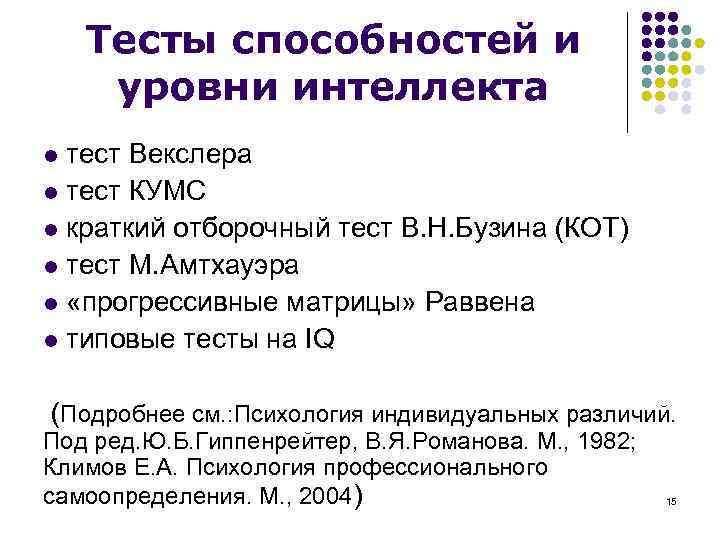 Тесты способностей и уровни интеллекта

• тест Векслера
• тест КУМС
• краткий отборочный тест В.Н.Бузина (КОТ)
• тест М.Амтхауэра
• «прогрессивные матрицы» Раввена
• типовые тесты на IQ

(Подробнее см.:Психология индивидуальных различий. Под ред.Ю.Б.Гиппенрейтер, В.Я.Романова. М., 1982; Климов Е.А. Психология профессионального самоопределения. М., 2004)

15